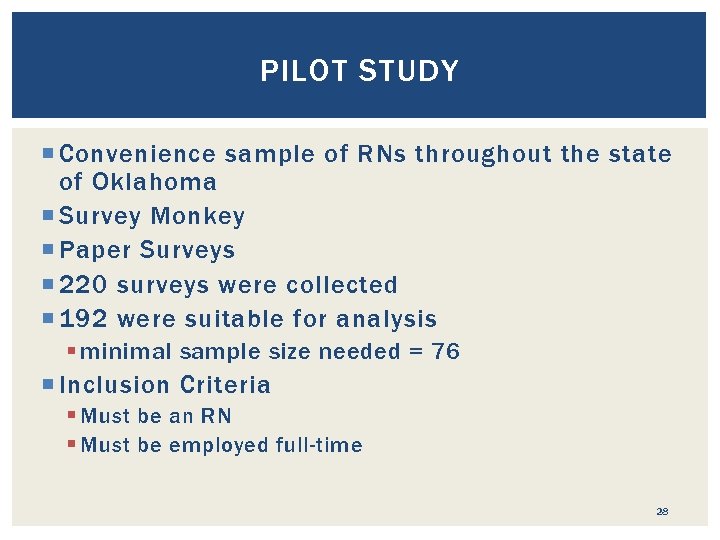 PILOT STUDY

Convenience sample of RNs throughout the state of Oklahoma
Survey Monkey
Paper Surveys
220 surveys were collected
192 were suitable for analysis
minimal sample size needed = 76
Inclusion Criteria
Must be an RN
Must be employed full-time

28